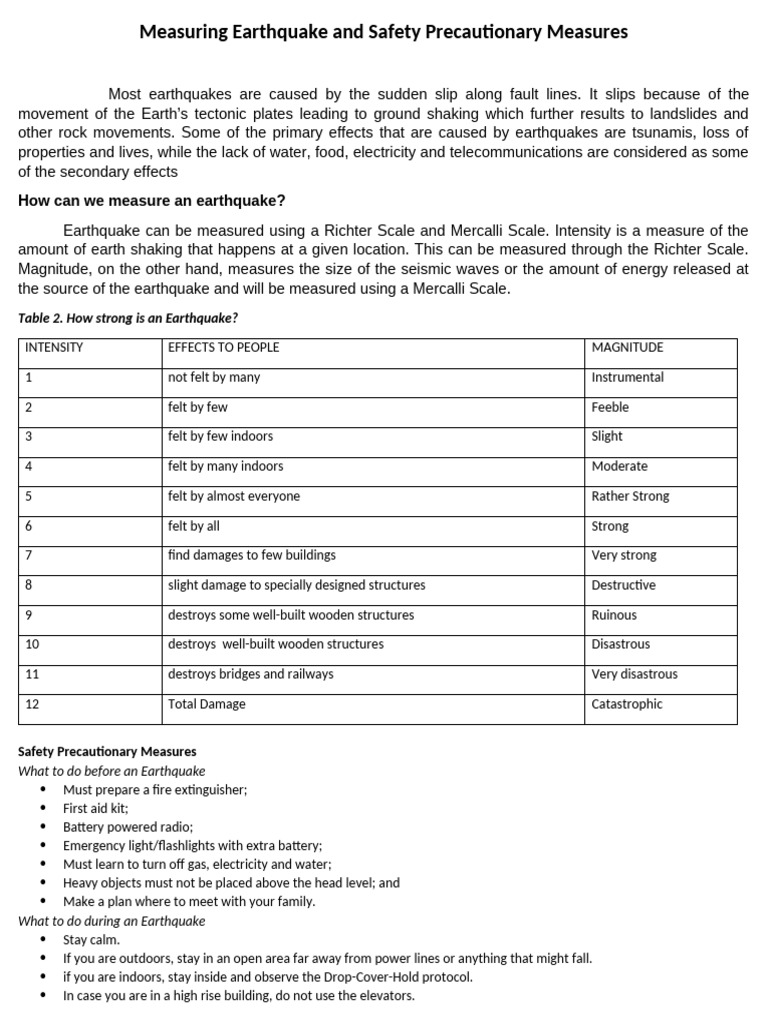 Measuring Earthquake and Safety Precautionary Measures

Most earthquakes are caused by the sudden slip along fault lines. It slips because of the movement of the Earth's tectonic plates leading to ground shaking which further results to landslides and other rock movements. Some of the primary effects that are caused by earthquakes are tsunamis, loss of properties and lives, while the lack of water, food, electricity and telecommunications are considered as some of the secondary effects

How can we measure an earthquake?

Earthquake can be measured using a Richter Scale and Mercalli Scale. Intensity is a measure of the amount of earth shaking that happens at a given location. This can be measured through the Richter Scale. Magnitude, on the other hand, measures the size of the seismic waves or the amount of energy released at the source of the earthquake and will be measured using a Mercalli Scale.

Table 2. How strong is an Earthquake?

| INTENSITY | EFFECTS TO PEOPLE | MAGNITUDE |
|---|---|---|
| 1 | not felt by many | Instrumental |
| 2 | felt by few | Feeble |
| 3 | felt by few indoors | Slight |
| 4 | felt by many indoors | Moderate |
| 5 | felt by almost everyone | Rather Strong |
| 6 | felt by all | Strong |
| 7 | find damages to few buildings | Very strong |
| 8 | slight damage to specially designed structures | Destructive |
| 9 | destroys some well-built wooden structures | Ruinous |
| 10 | destroys well-built wooden structures | Disastrous |
| 11 | destroys bridges and railways | Very disastrous |
| 12 | Total Damage | Catastrophic |

Safety Precautionary Measures
What to do before an Earthquake
• Must prepare a fire extinguisher;
• First aid kit;
• Battery powered radio;
• Emergency light/flashlights with extra battery;
• Must learn to turn off gas, electricity and water;
• Heavy objects must not be placed above the head level; and
• Make a plan where to meet with your family.
What to do during an Earthquake
• Stay calm.
• If you are outdoors, stay in an open area far away from power lines or anything that might fall.
• if you are indoors, stay inside and observe the Drop-Cover-Hold protocol.
• In case you are in a high rise building, do not use the elevators.